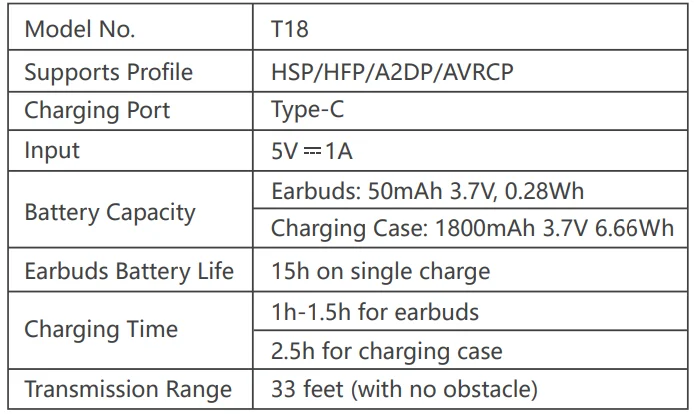 | Model No. | T18 |
|---|---|
| Supports Profile | HSP/HFP/A2DP/AVRCP |
| Charging Port | Type-C |
| Input | 5V ⎓ 1A |
| Battery Capacity | Earbuds: 50mAh 3.7V, 0.28Wh |
| | Charging Case: 1800mAh 3.7V 6.66Wh |
| Earbuds Battery Life | 15h on single charge |
| Charging Time | 1h-1.5h for earbuds |
| | 2.5h for charging case |
| Transmission Range | 33 feet (with no obstacle) |